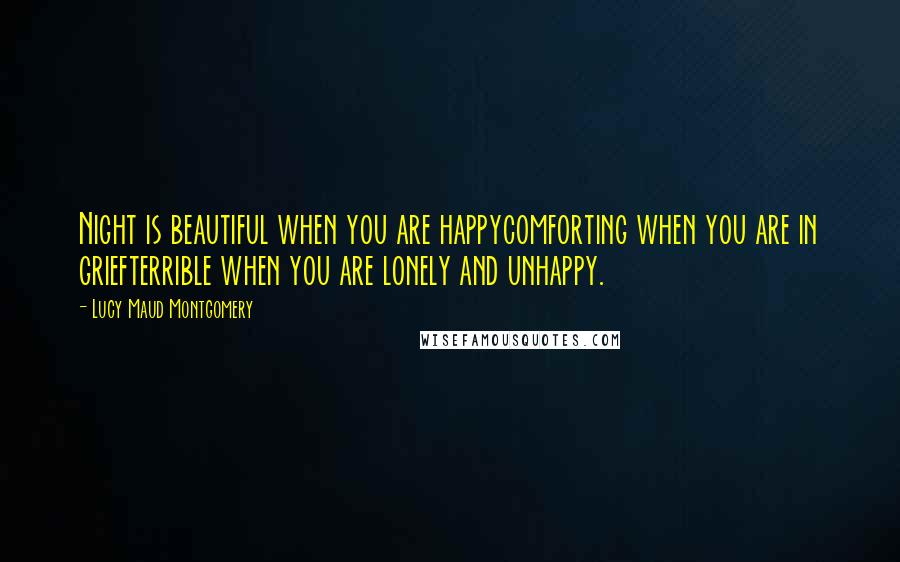 Night is beautiful when you are happycomforting when you are in griefterrible when you are lonely and unhappy.

- Lucy Maud Montgomery

WISEFAMOUSQUOTES.COM